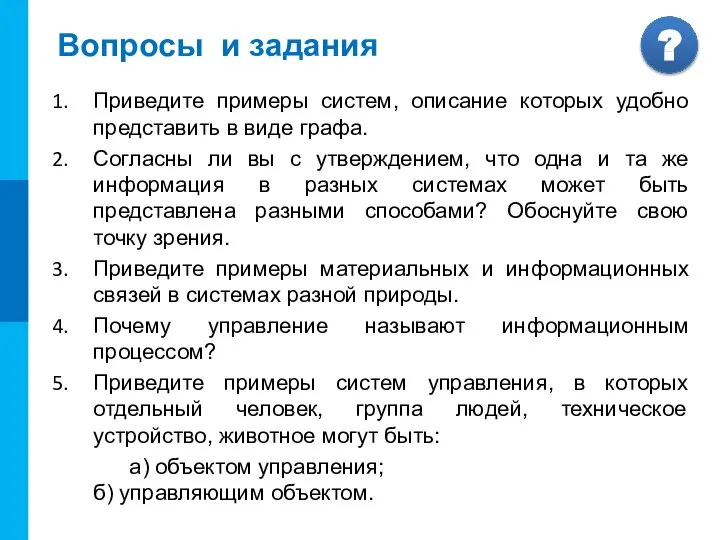 Вопросы и задания

?

1. Приведите примеры систем, описание которых удобно представить в виде графа.

2. Согласны ли вы с утверждением, что одна и та же информация в разных системах может быть представлена разными способами? Обоснуйте свою точку зрения.

3. Приведите примеры материальных и информационных связей в системах разной природы.

4. Почему управление называют информационным процессом?

5. Приведите примеры систем управления, в которых отдельный человек, группа людей, техническое устройство, животное могут быть:

а) объектом управления;

б) управляющим объектом.